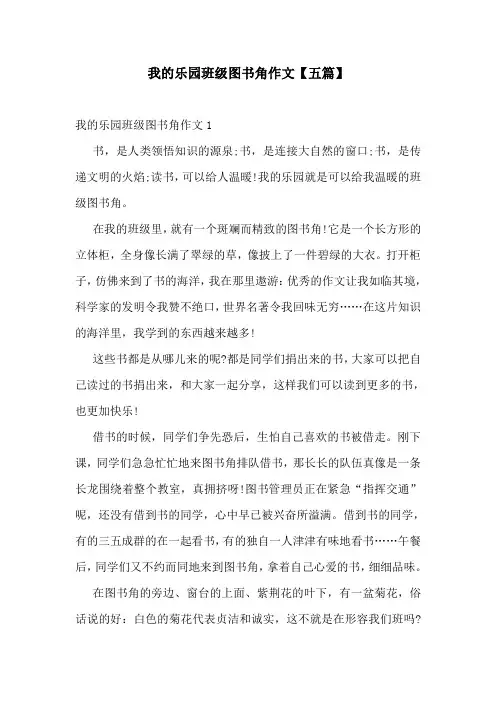 我的乐园班级图书角作文【五篇】

我的乐园班级图书角作文 1

书，是人类领悟知识的源泉;书，是连接大自然的窗口;书，是传递文明的火焰;读书，可以给人温暖!我的乐园就是可以给我温暖的班级图书角。

在我的班级里，就有一个斑斓而精致的图书角!它是一个长方形的立体柜，全身像长满了翠绿的草，像披上了一件碧绿的大衣。打开柜子，仿佛来到了书的海洋，我在那里遨游:优秀的作文让我如临其境，科学家的发明令我赞不绝口，世界名著令我回味无穷……在这片知识的海洋里，我学到的东西越来越多!

这些书都是从哪儿来的呢?都是同学们捐出来的书，大家可以把自己读过的书捐出来，和大家一起分享，这样我们可以读到更多的书，也更加快乐!

借书的时候，同学们争先恐后，生怕自己喜欢的书被借走。刚下课，同学们急急忙忙地来图书角排队借书，那长长的队伍真像是一条长龙围绕着整个教室，真拥挤呀!图书管理员正在紧急“指挥交通”呢，还没有借到书的同学，心中早已被兴奋所溢满。借到书的同学，有的三五成群的在一起看书，有的独自一人津津有味地看书……午餐后，同学们又不约而同地来到图书角，拿着自己心爱的书，细细品味。

在图书角的旁边、窗台的上面、紫荆花的叶下，有一盆菊花，俗话说的好：白色的菊花代表贞洁和诚实，这不就是在形容我们班吗?